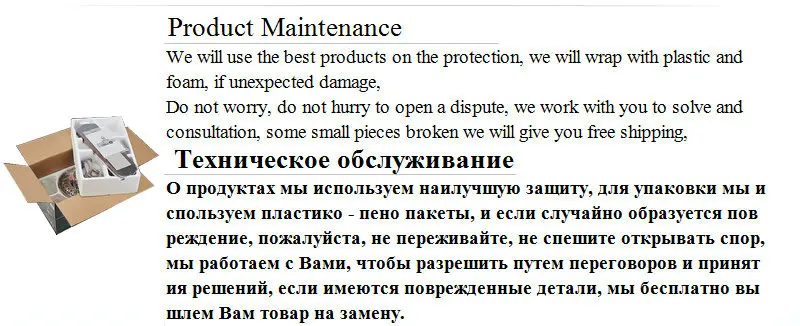 Product Maintenance

We will use the best products on the protection, we will wrap with plastic and foam, if unexpected damage,
Do not worry, do not hurry to open a dispute, we work with you to solve and consultation, some small pieces broken we will give you free shipping,

Техническое обслуживание

О продуктах мы используем наилучшую защиту, для упаковки мы и спользуем пластико - пено пакеты, и если случайно образуется пов реждение, пожалуйста, не переживайте, не спешите открывать спор, мы работаем с Вами, чтобы разрешить путем переговоров и принят ия решений, если имеются поврежденные детали, мы бесплатно вы шлем Вам товар на замену.